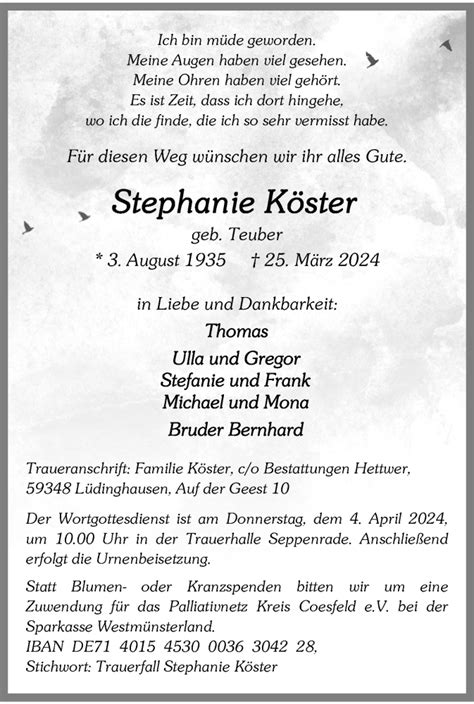 Ich bin müde geworden.
Meine Augen haben viel gesehen.
Meine Ohren haben viel gehört.
Es ist Zeit, dass ich dort hingehe,
wo ich die finde, die ich so sehr vermisst habe.

Für diesen Weg wünschen wir ihr alles Gute.

Stephanie Köster

geb. Teuber
* 3. August 1935 † 25. März 2024

in Liebe und Dankbarkeit:
Thomas
Ulla und Gregor
Stefanie und Frank
Michael und Mona
Bruder Bernhard

Traueranschrift: Familie Köster, c/o Bestattungen Hettwer, 59348 Lüdinghausen, Auf der Geest 10

Der Wortgottesdienst ist am Donnerstag, dem 4. April 2024, um 10.00 Uhr in der Trauerhalle Seppenrade. Anschließend erfolgt die Urnenbeisetzung.

Statt Blumen- oder Kranzspenden bitten wir um eine Zuwendung für das Palliativnetz Kreis Coesfeld e.V. bei der Sparkasse Westmünsterland.
IBAN DE71 4015 4530 0036 3042 28,
Stichwort: Trauerfall Stephanie Köster